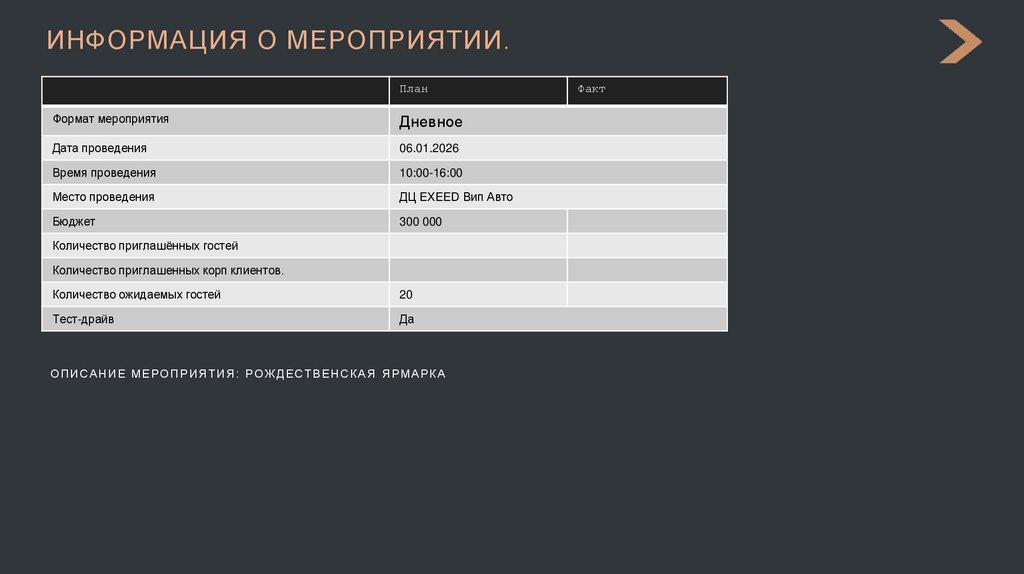 ИНФОРМАЦИЯ О МЕРОПРИЯТИИ.

| | План | Факт |
|---|---|---|
| Формат мероприятия | Дневное | |
| Дата проведения | 06.01.2026 | |
| Время проведения | 10:00-16:00 | |
| Место проведения | ДЦ EXEED Вип Авто | |
| Бюджет | 300 000 | |
| Количество приглашённых гостей | | |
| Количество приглашенных корп клиентов. | | |
| Количество ожидаемых гостей | 20 | |
| Тест-драйв | Да | |

ОПИСАНИЕ МЕРОПРИЯТИЯ: РОЖДЕСТВЕНСКАЯ ЯРМАРКА